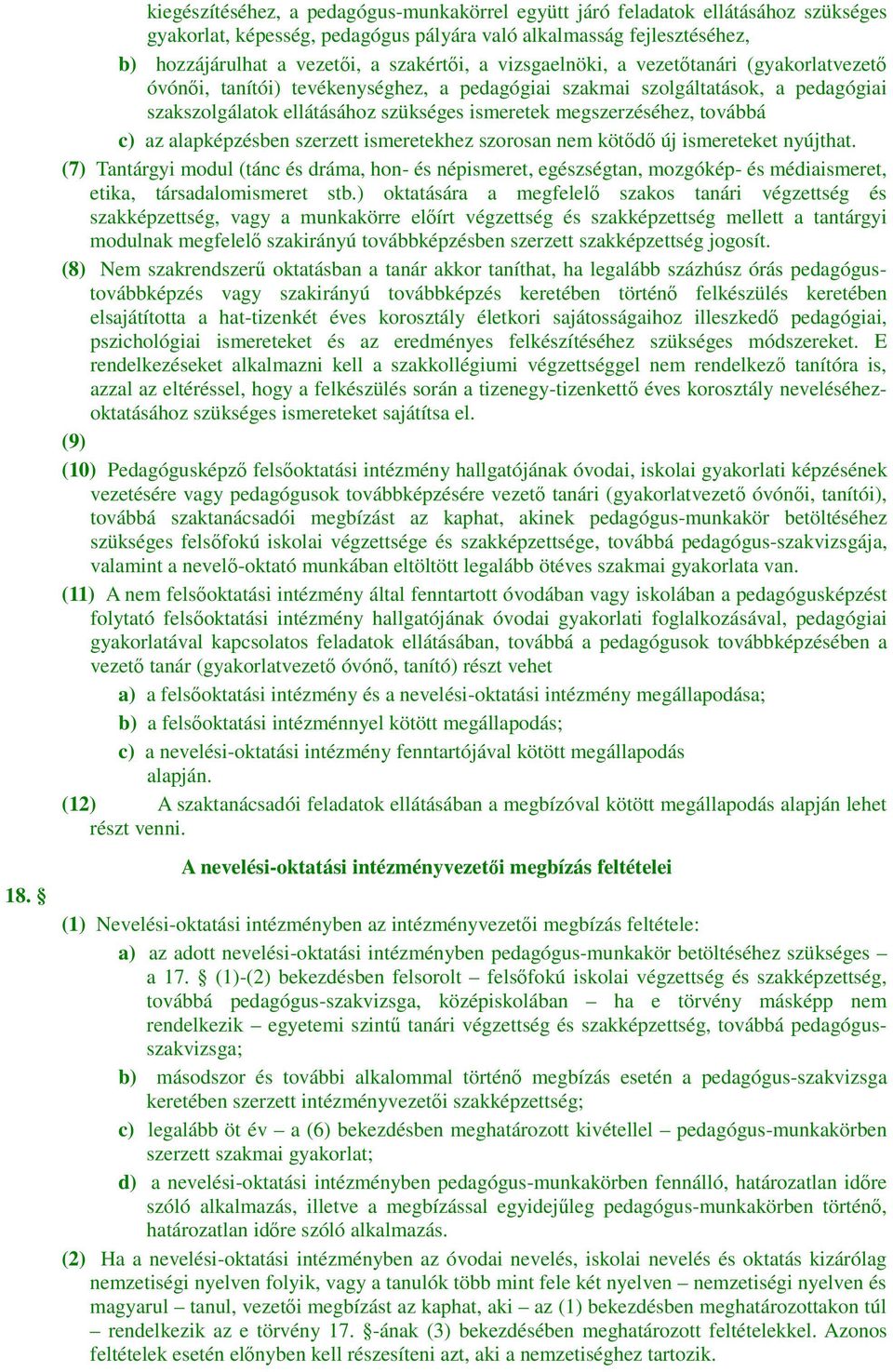 kiegészítéséhez, a pedagógus-munkakörrel együtt járó feladatok ellátásához szükséges gyakorlat, képesség, pedagógus pályára való alkalmasság fejlesztéséhez,

b) hozzájárulhat a vezetői, a szakértői, a vizsgaelnöki, a vezetőtanári (gyakorlatvezető óvónői, tanítói) tevékenységhez, a pedagógiai szakmai szolgáltatások, a pedagógiai szakszolgálatok ellátásához szükséges ismeretek megszerzéséhez, továbbá

c) az alapképzésben szerzett ismeretekhez szorosan nem kötődő új ismereteket nyújthat.

(7) Tantárgyi modul (tánc és dráma, hon- és népismeret, egészségtan, mozgókép- és médiaismeret, etika, társadalomismeret stb.) oktatására a megfelelő szakos tanári végzettség és szakképzettség, vagy a munkakörre előírt végzettség és szakképzettség mellett a tantárgyi modulnak megfelelő szakirányú továbbképzésben szerzett szakképzettség jogosít.

(8) Nem szakrendszerű oktatásban a tanár akkor taníthat, ha legalább százhúsz órás pedagógus-továbbképzés vagy szakirányú továbbképzés keretében történő felkészülés keretében elsajátította a hat-tizenkét éves korosztály életkori sajátosságaihoz illeszkedő pedagógiai, pszichológiai ismereteket és az eredményes felkészítéséhez szükséges módszereket. E rendelkezéseket alkalmazni kell a szakkollégiumi végzettséggel nem rendelkező tanítóra is, azzal az eltéréssel, hogy a felkészülés során a tizenegy-tizenkettő éves korosztály neveléséhez-oktatásához szükséges ismereteket sajátítsa el.

(9)

(10) Pedagógusképző felsőoktatási intézmény hallgatójának óvodai, iskolai gyakorlati képzésének vezetésére vagy pedagógusok továbbképzésére vezető tanári (gyakorlatvezető óvónői, tanítói), továbbá szaktanácsadói megbízást az kaphat, akinek pedagógus-munkakör betöltéséhez szükséges felsőfokú iskolai végzettsége és szakképzettsége, továbbá pedagógus-szakvizsgája, valamint a nevelő-oktató munkában eltöltött legalább ötéves szakmai gyakorlata van.

(11) A nem felsőoktatási intézmény által fenntartott óvodában vagy iskolában a pedagógusképzést folytató felsőoktatási intézmény hallgatójának óvodai gyakorlati foglalkozásával, pedagógiai gyakorlatával kapcsolatos feladatok ellátásában, továbbá a pedagógusok továbbképzésében a vezető tanár (gyakorlatvezető óvónő, tanító) részt vehet

a) a felsőoktatási intézmény és a nevelési-oktatási intézmény megállapodása;

b) a felsőoktatási intézménnyel kötött megállapodás;

c) a nevelési-oktatási intézmény fenntartójával kötött megállapodás alapján.

(12) A szaktanácsadói feladatok ellátásában a megbízóval kötött megállapodás alapján lehet részt venni.

A nevelési-oktatási intézményvezetői megbízás feltételei

18. §

(1) Nevelési-oktatási intézményben az intézményvezetői megbízás feltétele:

a) az adott nevelési-oktatási intézményben pedagógus-munkakör betöltéséhez szükséges – a 17. § (1)-(2) bekezdésben felsorolt – felsőfokú iskolai végzettség és szakképzettség, továbbá pedagógus-szakvizsga, középiskolában – ha e törvény másképp nem rendelkezik – egyetemi szintű tanári végzettség és szakképzettség, továbbá pedagógus-szakvizsga;

b) másodszor és további alkalommal történő megbízás esetén a pedagógus-szakvizsga keretében szerzett intézményvezetői szakképzettség;

c) legalább öt év – a (6) bekezdésben meghatározott kivétellel – pedagógus-munkakörben szerzett szakmai gyakorlat;

d) a nevelési-oktatási intézményben pedagógus-munkakörben fennálló, határozatlan időre szóló alkalmazás, illetve a megbízással egyidejűleg pedagógus-munkakörben történő, határozatlan időre szóló alkalmazás.

(2) Ha a nevelési-oktatási intézményben az óvodai nevelés, iskolai nevelés és oktatás kizárólag nemzetiségi nyelven folyik, vagy a tanulók több mint fele két nyelven – nemzetiségi nyelven és magyarul – tanul, vezetői megbízást az kaphat, aki – az (1) bekezdésben meghatározottakon túl – rendelkezik az e törvény 17. §-ának (3) bekezdésében meghatározott feltételekkel. Azonos feltételek esetén előnyben kell részesíteni azt, aki a nemzetiséghez tartozik.